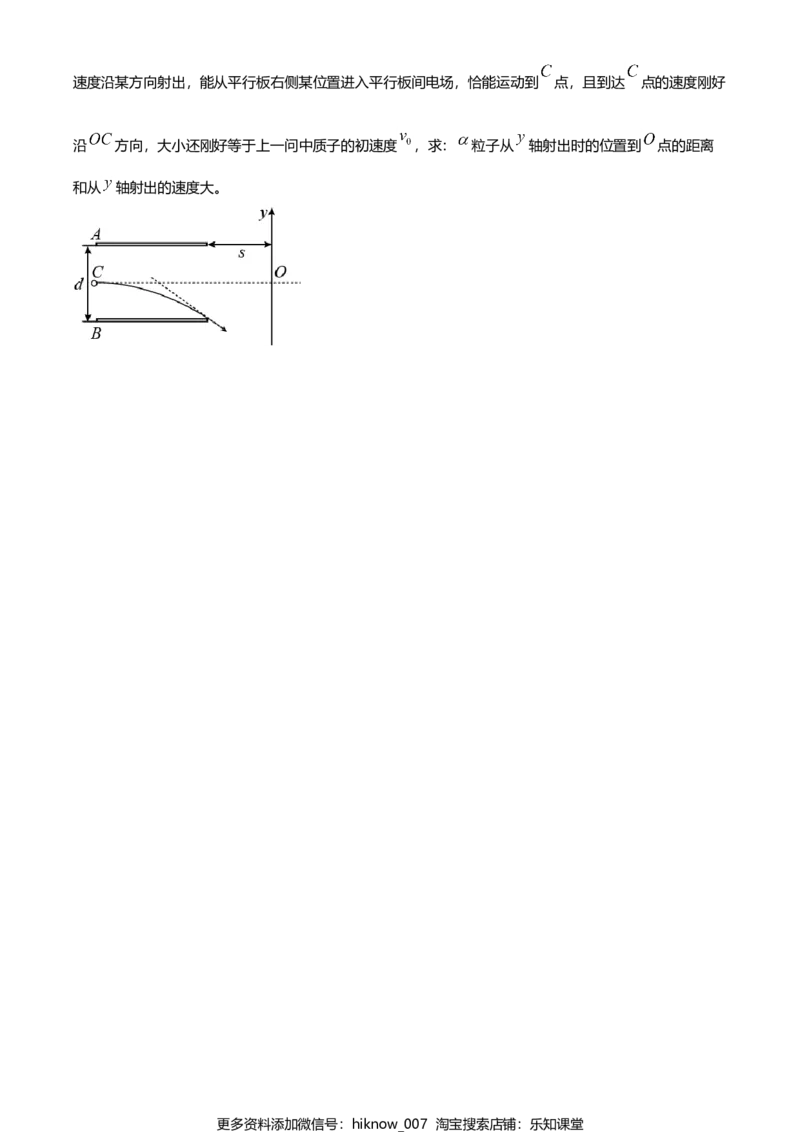 速度沿某方向射出，能从平行板右侧某位置进入平行板间电场，恰能运动到$C$点，且到达$C$点的速度刚好沿$OC$方向，大小还刚好等于上一问中质子的初速度$v_0$，求：$\alpha$粒子从$y$轴射出时的位置到$O$点的距离和从$y$轴射出的速度大。

y
A
s
C
O
d
B

更多资料添加微信号：hiknow_007 淘宝搜索店铺：乐知课堂